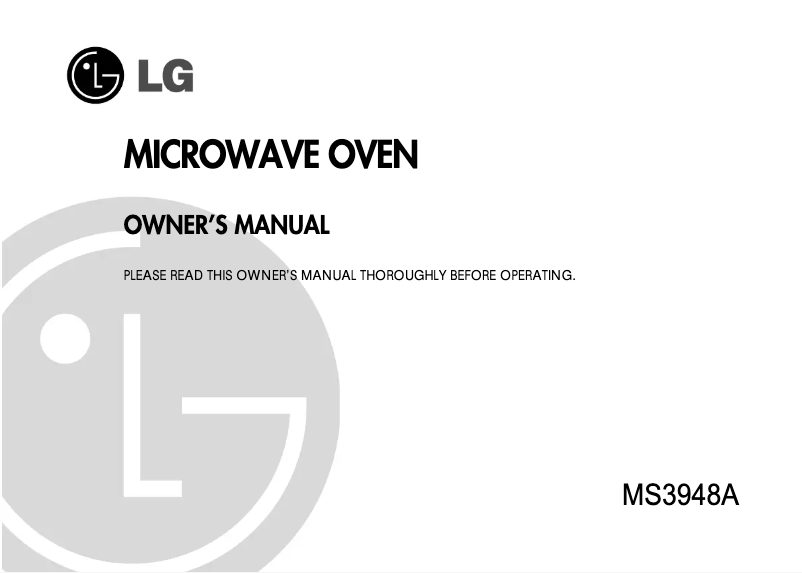 LG

MICROWAVE OVEN

OWNER'S MANUAL

PLEASE READ THIS OWNER'S MANUAL THOROUGHLY BEFORE OPERATING.

MS3948A